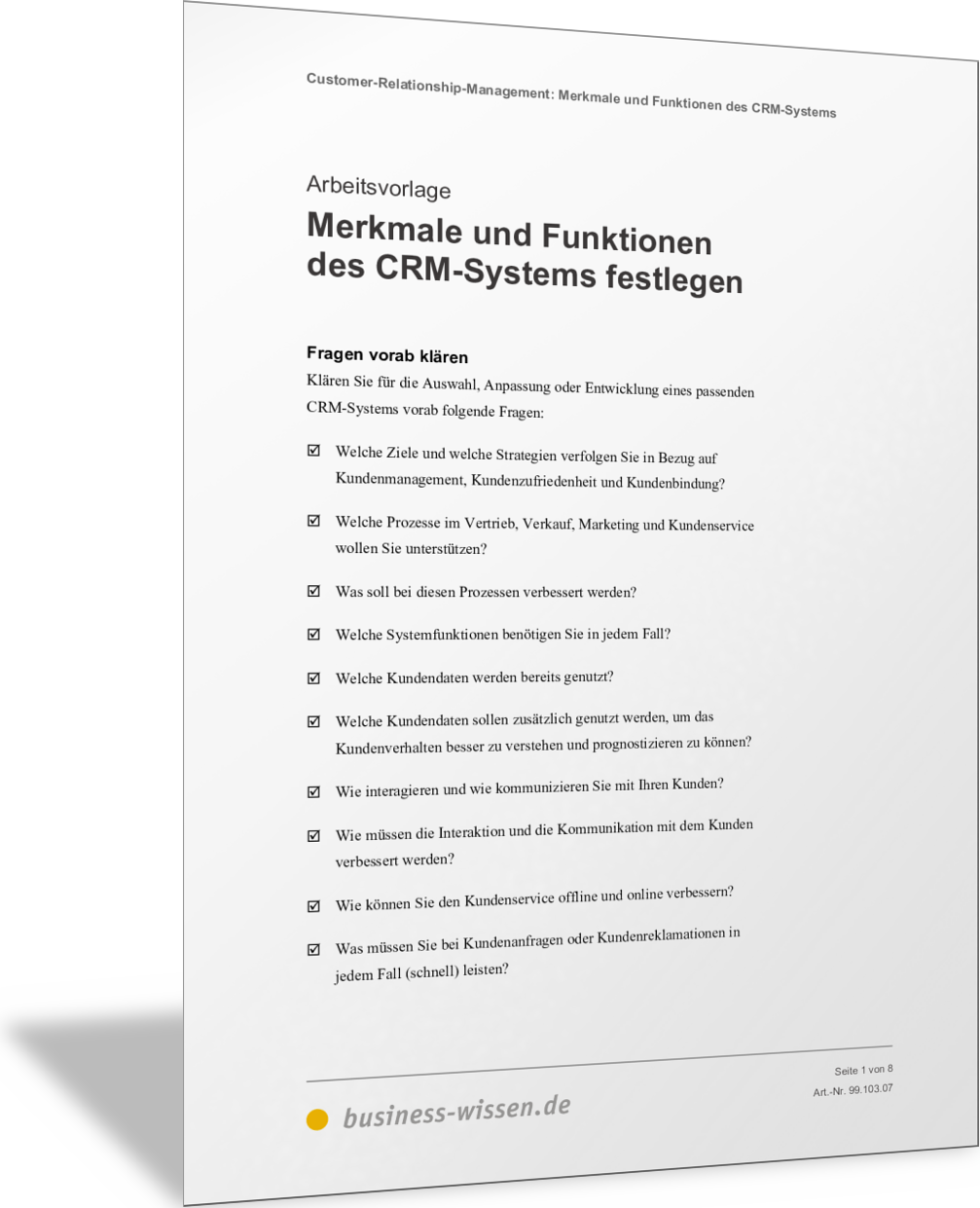 Customer-Relationship-Management: Merkmale und Funktionen des CRM-Systems

Arbeitsvorlage

Merkmale und Funktionen des CRM-Systems festlegen

Fragen vorab klären

Klären Sie für die Auswahl, Anpassung oder Entwicklung eines passenden CRM-Systems vorab folgende Fragen:

☑ Welche Ziele und welche Strategien verfolgen Sie in Bezug auf Kundenmanagement, Kundenzufriedenheit und Kundenbindung?

☑ Welche Prozesse im Vertrieb, Verkauf, Marketing und Kundenservice wollen Sie unterstützen?

☑ Was soll bei diesen Prozessen verbessert werden?

☑ Welche Systemfunktionen benötigen Sie in jedem Fall?

☑ Welche Kundendaten werden bereits genutzt?

☑ Welche Kundendaten sollen zusätzlich genutzt werden, um das Kundenverhalten besser zu verstehen und prognostizieren zu können?

☑ Wie interagieren und wie kommunizieren Sie mit Ihren Kunden?

☑ Wie müssen die Interaktion und die Kommunikation mit dem Kunden verbessert werden?

☑ Wie können Sie den Kundenservice offline und online verbessern?

☑ Was müssen Sie bei Kundenanfragen oder Kundenreklamationen in jedem Fall (schnell) leisten?

business-wissen.de

Seite 1 von 8
Art.-Nr. 99.103.07